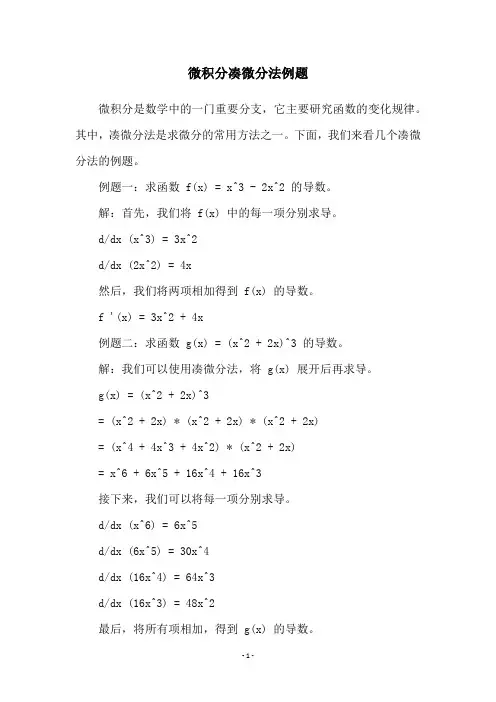 微积分凑微分法例题

微积分是数学中的一门重要分支，它主要研究函数的变化规律。其中，凑微分法是求微分的常用方法之一。下面，我们来看几个凑微分法的例题。

例题一：求函数 f(x) = x^3 - 2x^2 的导数。

解：首先，我们将 f(x) 中的每一项分别求导。

d/dx (x^3) = 3x^2

d/dx (2x^2) = 4x

然后，我们将两项相加得到 f(x) 的导数。

f '(x) = 3x^2 + 4x

例题二：求函数 g(x) = (x^2 + 2x)^3 的导数。

解：我们可以使用凑微分法，将 g(x) 展开后再求导。

g(x) = (x^2 + 2x)^3

= (x^2 + 2x) * (x^2 + 2x) * (x^2 + 2x)

= (x^4 + 4x^3 + 4x^2) * (x^2 + 2x)

= x^6 + 6x^5 + 16x^4 + 16x^3

接下来，我们可以将每一项分别求导。

d/dx (x^6) = 6x^5

d/dx (6x^5) = 30x^4

d/dx (16x^4) = 64x^3

d/dx (16x^3) = 48x^2

最后，将所有项相加，得到 g(x) 的导数。

-1-